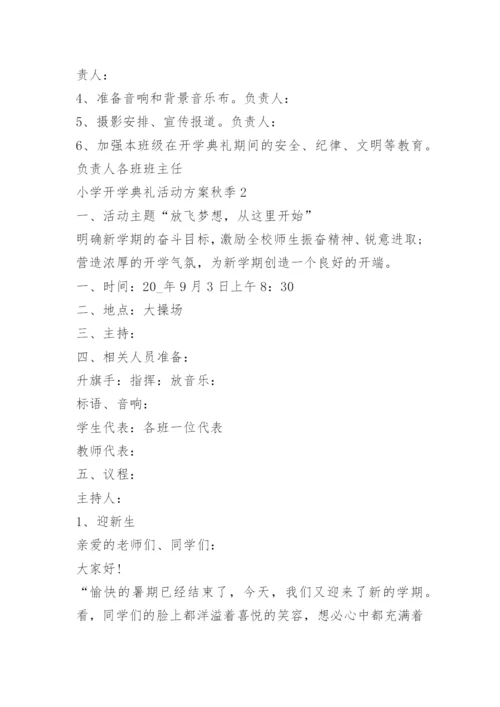 责人：

4、准备音响和背景音乐布。负责人：

5、摄影安排、宣传报道。负责人：

6、加强本班级在开学典礼期间的安全、纪律、文明等教育。负责人各班班主任

小学开学典礼活动方案秋季2

一、活动主题“放飞梦想，从这里开始”

明确新学期的奋斗目标，激励全校师生振奋精神、锐意进取；营造浓厚的开学气氛，为新学期创造一个良好的开端。

一、时间：20_年9月3日上午8：30

二、地点：大操场

三、主持：

四、相关人员准备：

升旗手：指挥：放音乐：

标语、音响：

学生代表：各班一位代表

教师代表：

五、议程：

主持人：

1、迎新生

亲爱的老师们、同学们：

大家好！

“愉快的暑期已经结束了，今天，我们又迎来了新的学期。看，同学们的脸上都洋溢着喜悦的笑容，想必心中都充满着